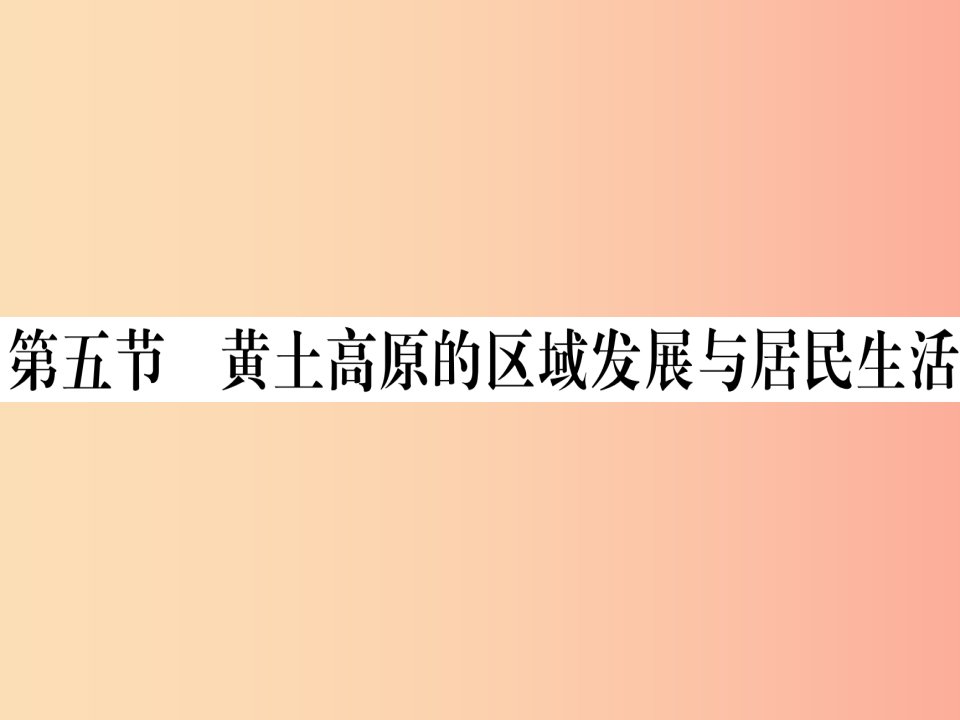 第五节　黄土高原的区域发展与居民生活